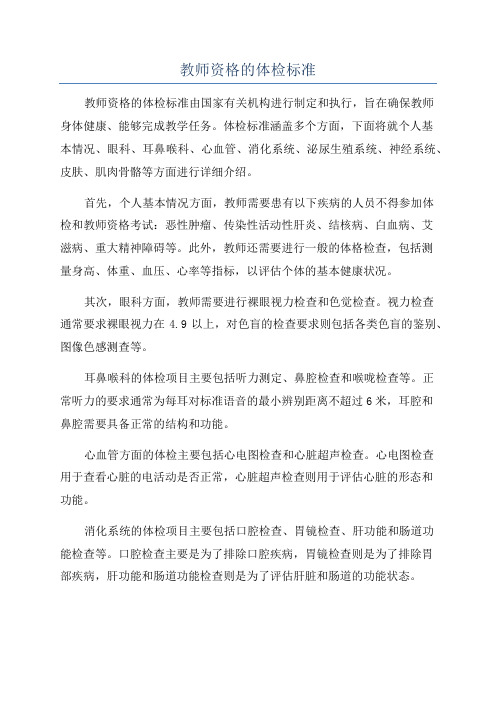 教师资格的体检标准

教师资格的体检标准由国家有关机构进行制定和执行，旨在确保教师身体健康、能够完成教学任务。体检标准涵盖多个方面，下面将就个人基本情况、眼科、耳鼻喉科、心血管、消化系统、泌尿生殖系统、神经系统、皮肤、肌肉骨骼等方面进行详细介绍。

首先，个人基本情况方面，教师需要患有以下疾病的人员不得参加体检和教师资格考试：恶性肿瘤、传染性活动性肝炎、结核病、白血病、艾滋病、重大精神障碍等。此外，教师还需要进行一般的体格检查，包括测量身高、体重、血压、心率等指标，以评估个体的基本健康状况。

其次，眼科方面，教师需要进行裸眼视力检查和色觉检查。视力检查通常要求裸眼视力在 4.9 以上，对色盲的检查要求则包括各类色盲的鉴别、图像色感测查等。

耳鼻喉科的体检项目主要包括听力测定、鼻腔检查和喉咙检查等。正常听力的要求通常为每耳对标准语音的最小辨别距离不超过 6 米，耳腔和鼻腔需要具备正常的结构和功能。

心血管方面的体检主要包括心电图检查和心脏超声检查。心电图检查用于查看心脏的电活动是否正常，心脏超声检查则用于评估心脏的形态和功能。

消化系统的体检项目主要包括口腔检查、胃镜检查、肝功能和肠道功能检查等。口腔检查主要是为了排除口腔疾病，胃镜检查则是为了排除胃部疾病，肝功能和肠道功能检查则是为了评估肝脏和肠道的功能状态。